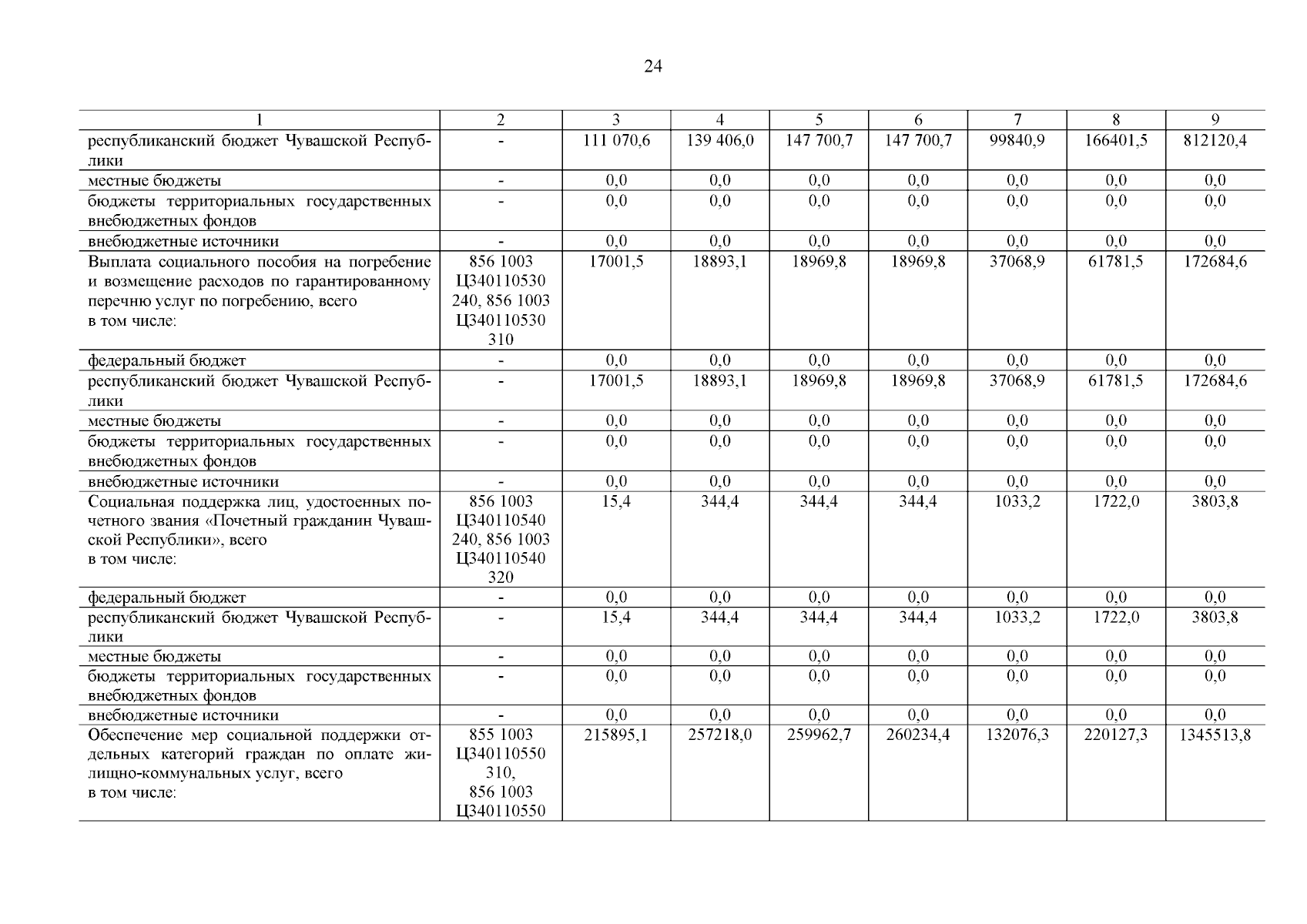 24

| 1 | 2 | 3 | 4 | 5 | 6 | 7 | 8 | 9 |
|---|---|---|---|---|---|---|---|---|
| республиканский бюджет Чувашской Республики | - | 111 070,6 | 139 406,0 | 147 700,7 | 147 700,7 | 99840,9 | 166401,5 | 812120,4 |
| местные бюджеты | - | 0,0 | 0,0 | 0,0 | 0,0 | 0,0 | 0,0 | 0,0 |
| бюджеты территориальных государственных внебюджетных фондов | - | 0,0 | 0,0 | 0,0 | 0,0 | 0,0 | 0,0 | 0,0 |
| внебюджетные источники | - | 0,0 | 0,0 | 0,0 | 0,0 | 0,0 | 0,0 | 0,0 |
| Выплата социального пособия на погребение и возмещение расходов по гарантированному перечню услуг по погребению, всего в том числе: | 856 1003 Ц340110530 240, 856 1003 Ц340110530 310 | 17001,5 | 18893,1 | 18969,8 | 18969,8 | 37068,9 | 61781,5 | 172684,6 |
| федеральный бюджет | - | 0,0 | 0,0 | 0,0 | 0,0 | 0,0 | 0,0 | 0,0 |
| республиканский бюджет Чувашской Республики | - | 17001,5 | 18893,1 | 18969,8 | 18969,8 | 37068,9 | 61781,5 | 172684,6 |
| местные бюджеты | - | 0,0 | 0,0 | 0,0 | 0,0 | 0,0 | 0,0 | 0,0 |
| бюджеты территориальных государственных внебюджетных фондов | - | 0,0 | 0,0 | 0,0 | 0,0 | 0,0 | 0,0 | 0,0 |
| внебюджетные источники | - | 0,0 | 0,0 | 0,0 | 0,0 | 0,0 | 0,0 | 0,0 |
| Социальная поддержка лиц, удостоенных почетного звания «Почетный гражданин Чувашской Республики», всего в том числе: | 856 1003 Ц340110540 240, 856 1003 Ц340110540 320 | 15,4 | 344,4 | 344,4 | 344,4 | 1033,2 | 1722,0 | 3803,8 |
| федеральный бюджет | - | 0,0 | 0,0 | 0,0 | 0,0 | 0,0 | 0,0 | 0,0 |
| республиканский бюджет Чувашской Республики | - | 15,4 | 344,4 | 344,4 | 344,4 | 1033,2 | 1722,0 | 3803,8 |
| местные бюджеты | - | 0,0 | 0,0 | 0,0 | 0,0 | 0,0 | 0,0 | 0,0 |
| бюджеты территориальных государственных внебюджетных фондов | - | 0,0 | 0,0 | 0,0 | 0,0 | 0,0 | 0,0 | 0,0 |
| внебюджетные источники | - | 0,0 | 0,0 | 0,0 | 0,0 | 0,0 | 0,0 | 0,0 |
| Обеспечение мер социальной поддержки отдельных категорий граждан по оплате жилищно-коммунальных услуг, всего в том числе: | 855 1003 Ц340110550 310, 856 1003 Ц340110550 | 215895,1 | 257218,0 | 259962,7 | 260234,4 | 132076,3 | 220127,3 | 1345513,8 |